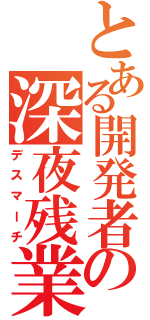 とある開発者の
深夜残業
デスマーチ